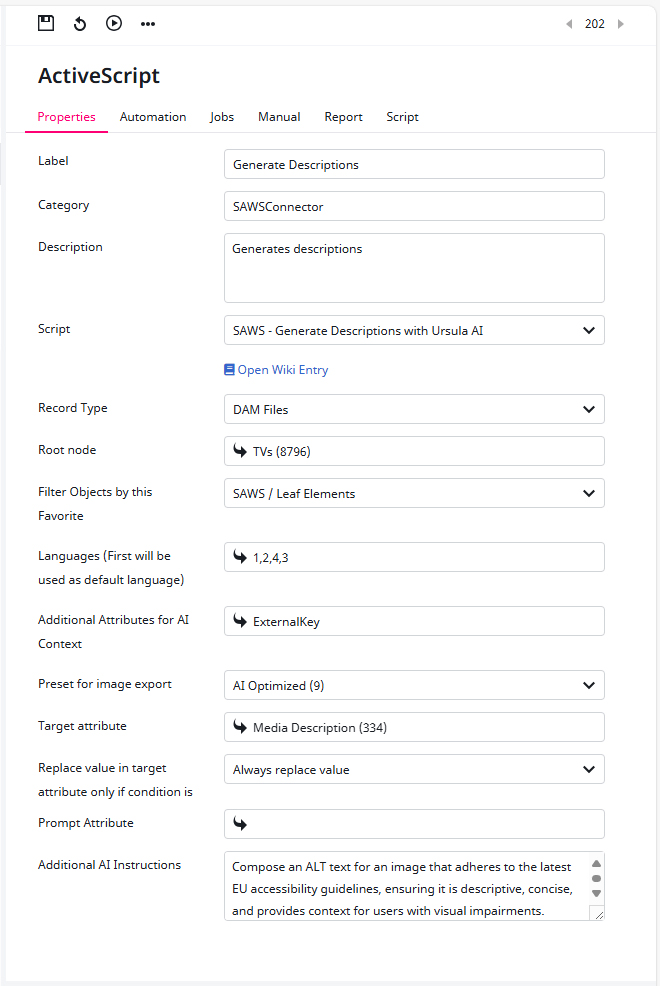 202

ActiveScript

Properties Automation Jobs Manual Report Script

Label
Generate Descriptions

Category
SAWSConnector

Description
Generates descriptions

Script
SAWS - Generate Descriptions with Ursula AI

Open Wiki Entry

Record Type
DAM Files

Root node
TVs (8796)

Filter Objects by this Favorite
SAWS / Leaf Elements

Languages (First will be used as default language)
1,2,4,3

Additional Attributes for AI Context
ExternalKey

Preset for image export
AI Optimized (9)

Target attribute
Media Description (334)

Replace value in target attribute only if condition is
Always replace value

Prompt Attribute

Additional AI Instructions
Compose an ALT text for an image that adheres to the latest EU accessibility guidelines, ensuring it is descriptive, concise, and provides context for users with visual impairments.